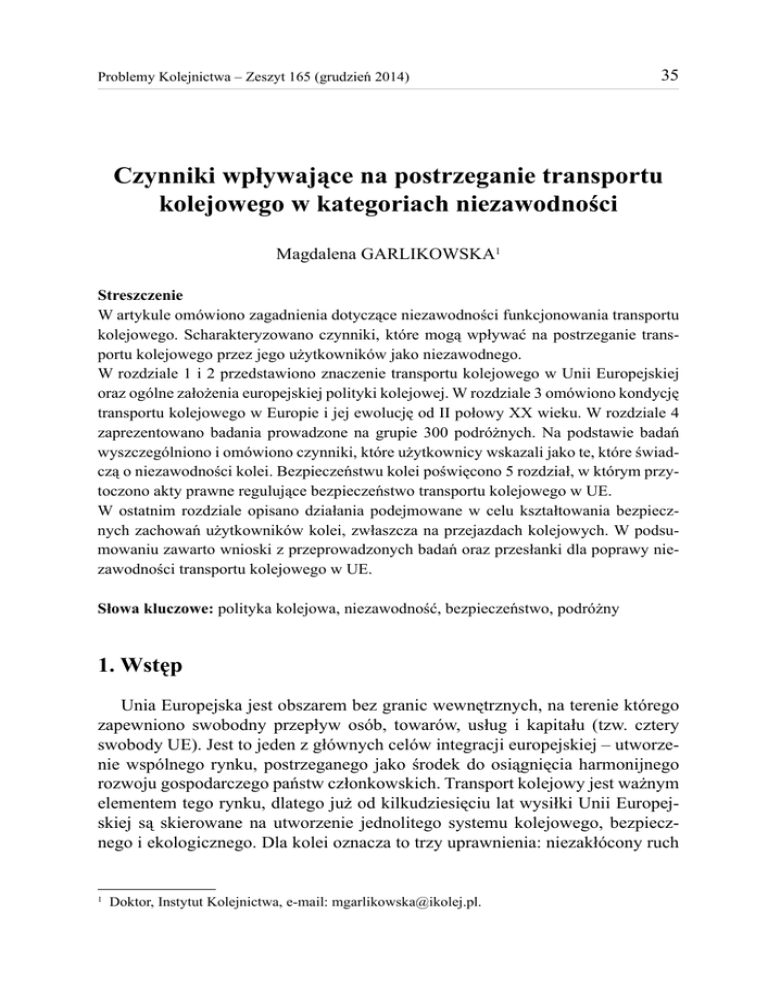 Problemy Kolejnictwa – Zeszyt 165 (grudzień 2014)

35

Czynniki wpływające na postrzeganie transportu kolejowego w kategoriach niezawodności

Magdalena GARLIKOWSKA$^1$

Streszczenie
W artykule omówiono zagadnienia dotyczące niezawodności funkcjonowania transportu kolejowego. Scharakteryzowano czynniki, które mogą wpływać na postrzeganie transportu kolejowego przez jego użytkowników jako niezawodnego.
W rozdziale 1 i 2 przedstawiono znaczenie transportu kolejowego w Unii Europejskiej oraz ogólne założenia europejskiej polityki kolejowej. W rozdziale 3 omówiono kondycję transportu kolejowego w Europie i jej ewolucję od II połowy XX wieku. W rozdziale 4 zaprezentowano badania prowadzone na grupie 300 podróżnych. Na podstawie badań wyszczególniono i omówiono czynniki, które użytkownicy wskazali jako te, które świadczą o niezawodności kolei. Bezpieczeństwu kolei poświęcono 5 rozdział, w którym przytoczono akty prawne regulujące bezpieczeństwo transportu kolejowego w UE.
W ostatnim rozdziale opisano działania podejmowane w celu kształtowania bezpiecznych zachowań użytkowników kolei, zwłaszcza na przejazdach kolejowych. W podsumowaniu zawarto wnioski z przeprowadzonych badań oraz przesłanki dla poprawy niezawodności transportu kolejowego w UE.

Słowa kluczowe: polityka kolejowa, niezawodność, bezpieczeństwo, podróżny

1. Wstęp

Unia Europejska jest obszarem bez granic wewnętrznych, na terenie którego zapewniono swobodny przepływ osób, towarów, usług i kapitału (tzw. cztery swobody UE). Jest to jeden z głównych celów integracji europejskiej – utworzenie wspólnego rynku, postrzeganego jako środek do osiągnięcia harmonijnego rozwoju gospodarczego państw członkowskich. Transport kolejowy jest ważnym elementem tego rynku, dlatego już od kilkudziesięciu lat wysiłki Unii Europejskiej są skierowane na utworzenie jednolitego systemu kolejowego, bezpiecznego i ekologicznego. Dla kolei oznacza to trzy uprawnienia: niezakłócony ruch

$^1$ Doktor, Instytut Kolejnictwa, e-mail: mgarlikowska@ikolej.pl.